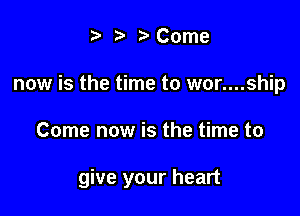 > > > Come

now is the time to wor....ship

Come now is the time to

give your heart